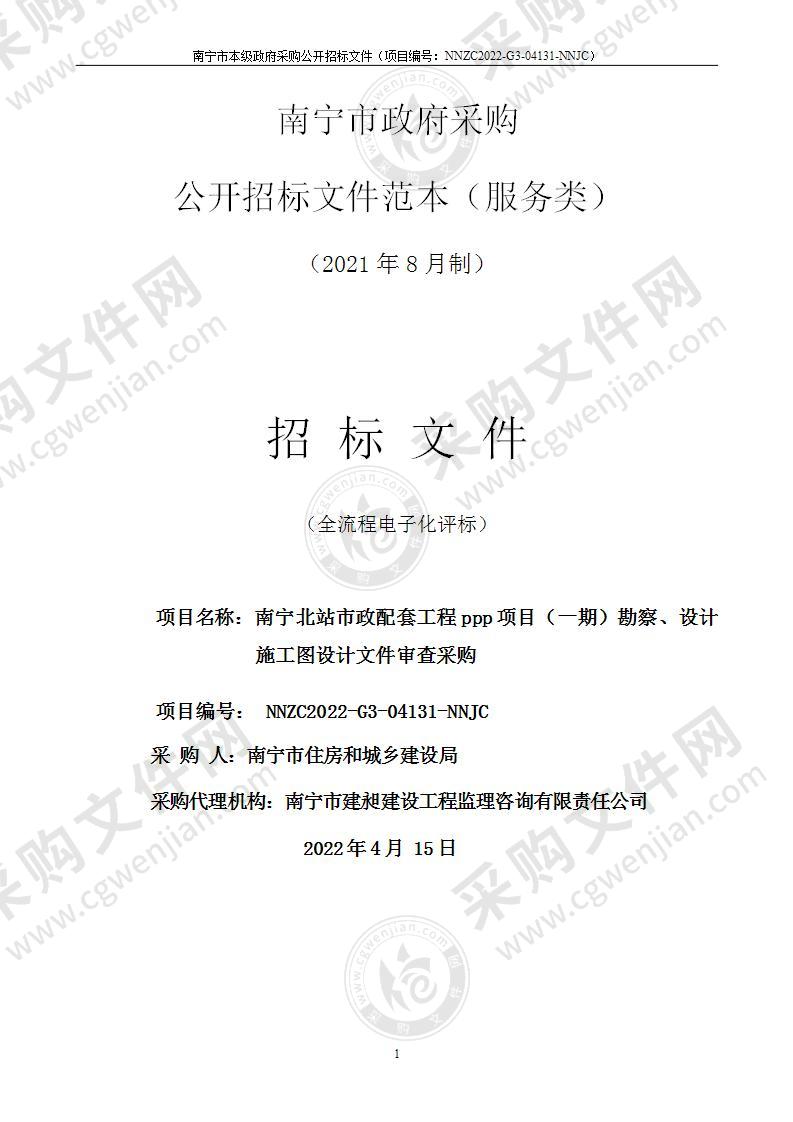 南宁市本级政府采购公开招标文件（项目编号：NNZC2022-G3-04131-NNJC）

南宁市政府采购

公开招标文件范本（服务类）

（2021 年 8 月制）

招 标 文 件

（全流程电子化评标）

项目名称：南宁北站市政配套工程 ppp 项目（一期）勘察、设计施工图设计文件审查采购

项目编号： NNZC2022-G3-04131-NNJC

采 购 人：南宁市住房和城乡建设局

采购代理机构：南宁市建昶建设工程监理咨询有限责任公司

2022 年 4 月 15 日

1

采购文件网 www.cgwenjian.com